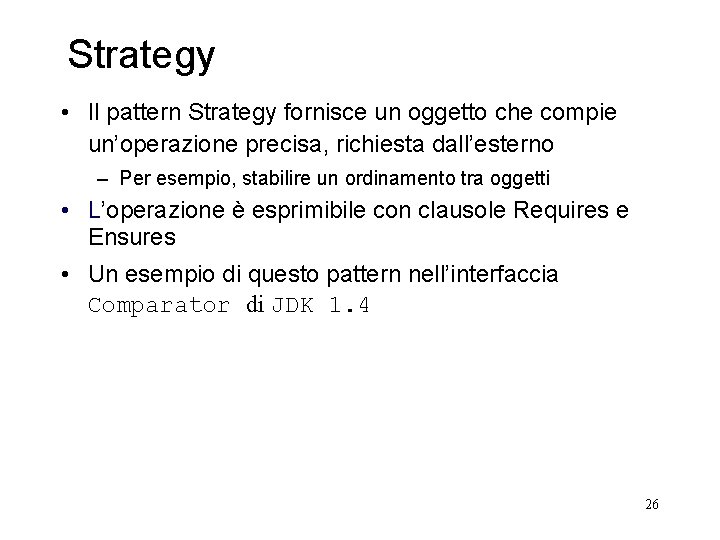 Strategy

• Il pattern Strategy fornisce un oggetto che compie un’operazione precisa, richiesta dall’esterno
  – Per esempio, stabilire un ordinamento tra oggetti
• L’operazione è esprimibile con clausole Requires e Ensures
• Un esempio di questo pattern nell’interfaccia Comparator di JDK 1.4

26